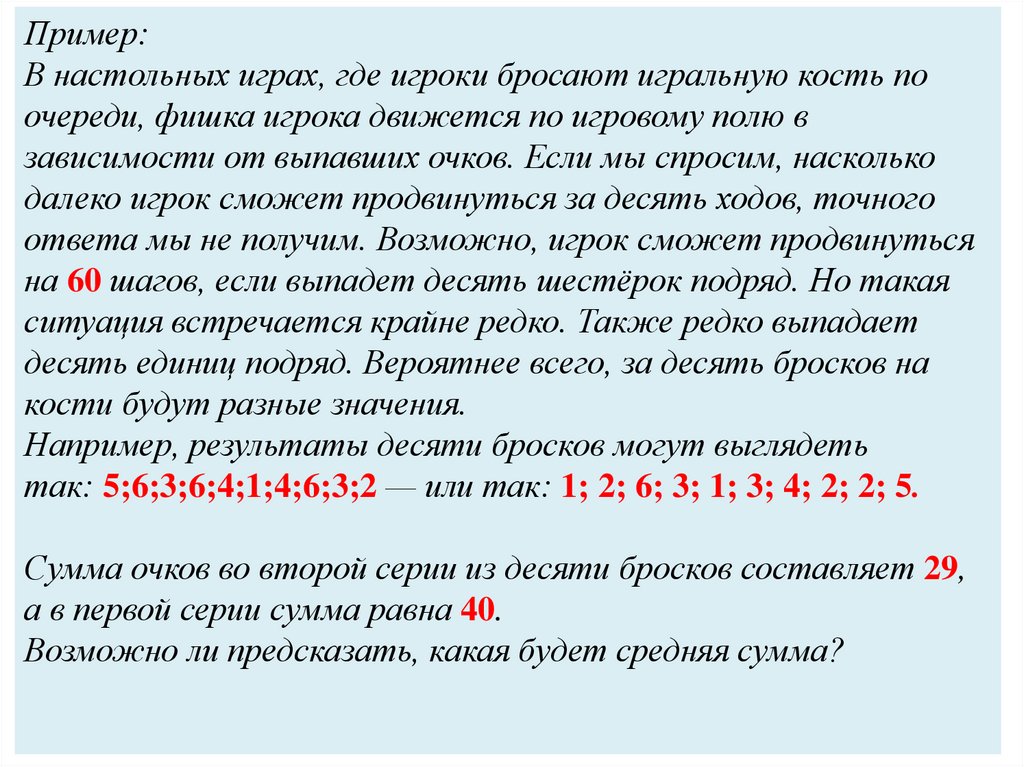 Пример:
В настольных играх, где игроки бросают игральную кость по очереди, фишка игрока движется по игровому полю в зависимости от выпавших очков. Если мы спросим, насколько далеко игрок сможет продвинуться за десять ходов, точного ответа мы не получим. Возможно, игрок сможет продвинуться на 60 шагов, если выпадет десять шестёрок подряд. Но такая ситуация встречается крайне редко. Также редко выпадает десять единиц подряд. Вероятнее всего, за десять бросков на кости будут разные значения.
Например, результаты десяти бросков могут выглядеть так: 5;6;3;6;4;1;4;6;3;2 — или так: 1; 2; 6; 3; 1; 3; 4; 2; 2; 5.

Сумма очков во второй серии из десяти бросков составляет 29, а в первой серии сумма равна 40.
Возможно ли предсказать, какая будет средняя сумма?